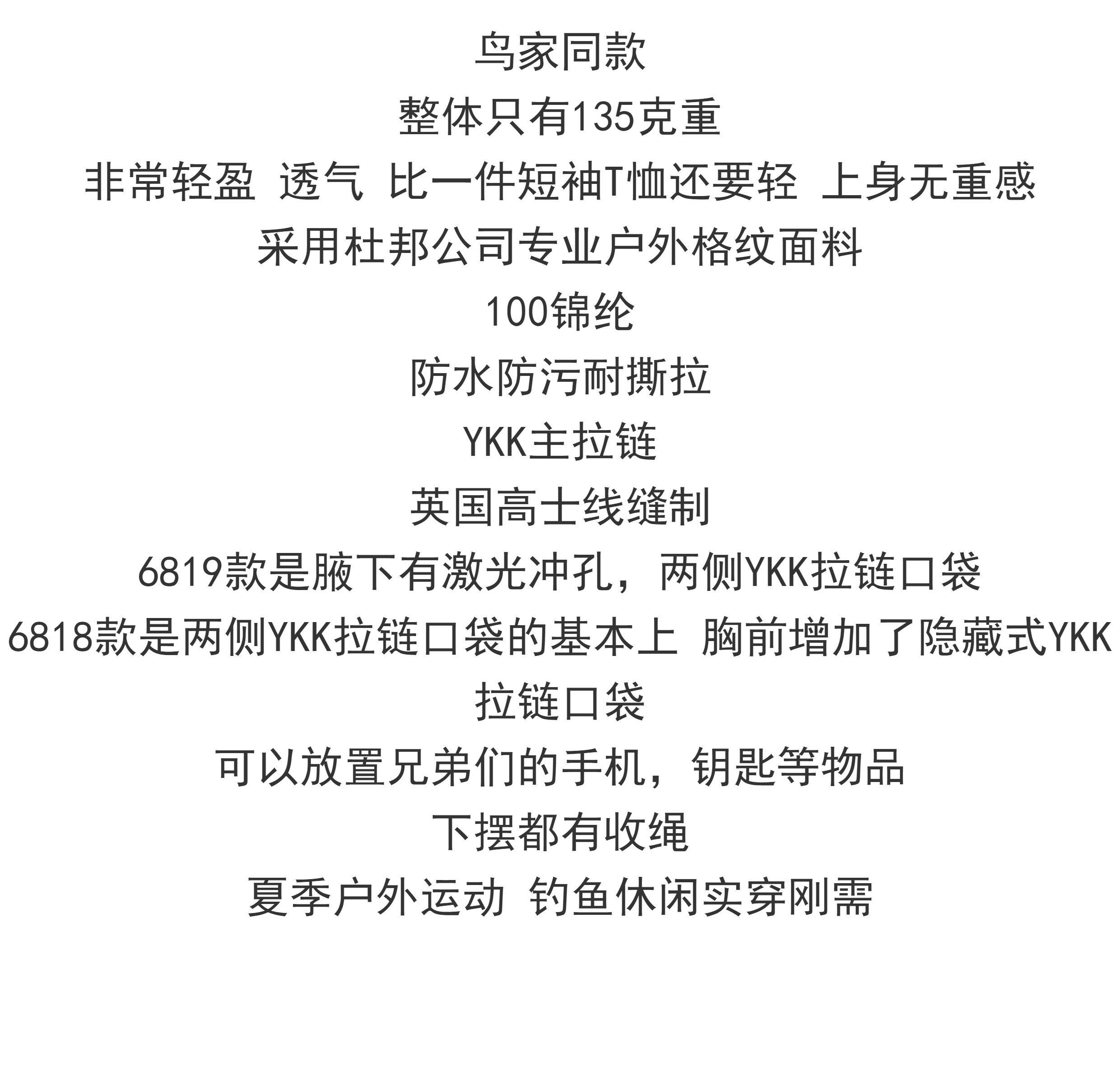 鸟家同款

整体只有135克重

非常轻盈 透气 比一件短袖T恤还要轻 上身无重感

采用杜邦公司专业户外格纹面料

100锦纶

防水防污耐撕拉

YKK主拉链

英国高士线缝制

6819款是腋下有激光冲孔，两侧YKK拉链口袋

6818款是两侧YKK拉链口袋的基本上 胸前增加了隐藏式YKK拉链口袋

可以放置兄弟们的手机，钥匙等物品

下摆都有收绳

夏季户外运动 钓鱼休闲实穿刚需